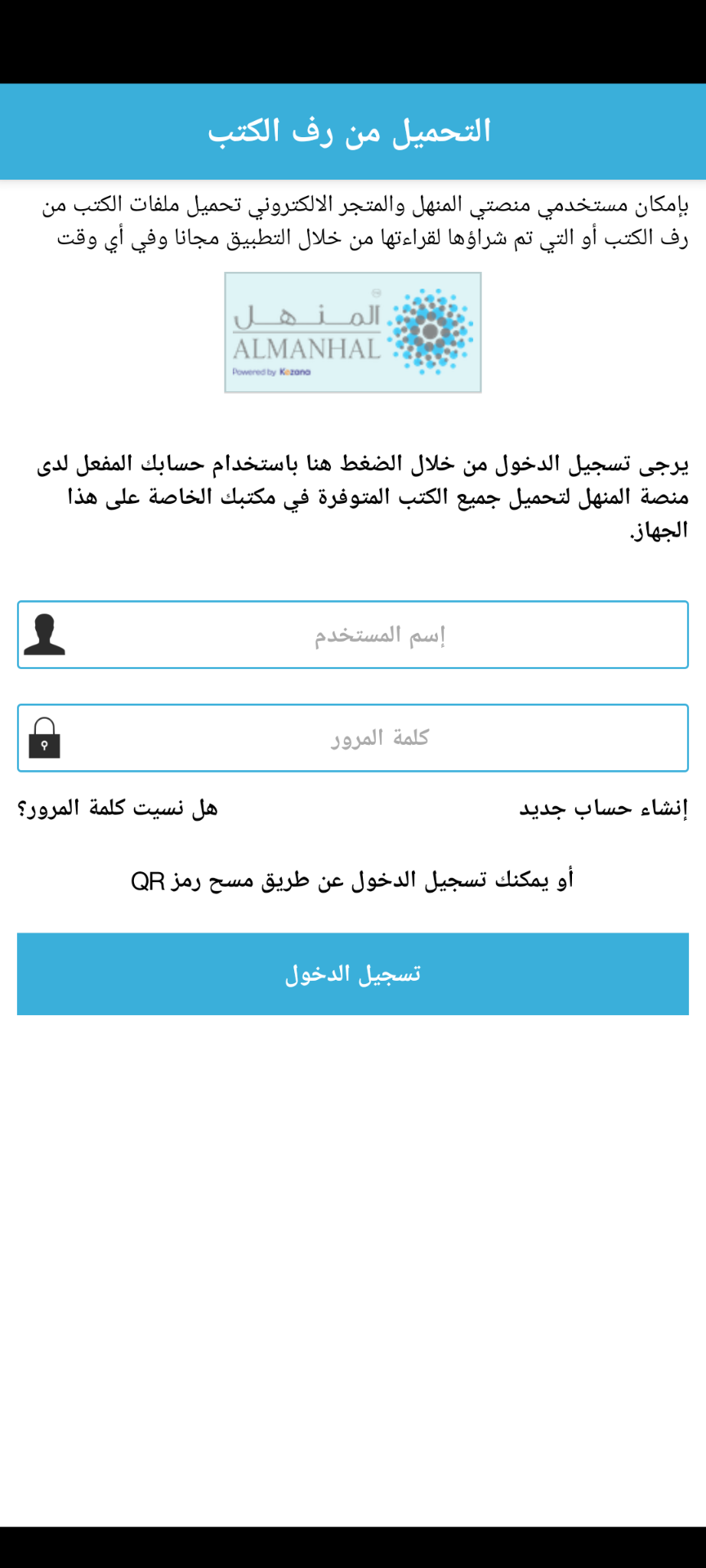 التحميل من رف الكتب

بإمكان مستخدمي منصتي المنهل والمتجر الالكتروني تحميل ملفات الكتب من رف الكتب أو التي تم شراؤها لقراءتها من خلال التطبيق مجانا وفي أي وقت

المنهل
ALMANHAL
Powered by Kezana

يرجى تسجيل الدخول من خلال الضغط هنا باستخدام حسابك المفعل لدى منصة المنهل لتحميل جميع الكتب المتوفرة في مكتبك الخاصة على هذا الجهاز.

إسم المستخدم

كلمة المرور

إنشاء حساب جديد

هل نسيت كلمة المرور؟

أو يمكنك تسجيل الدخول عن طريق مسح رمز QR

تسجيل الدخول